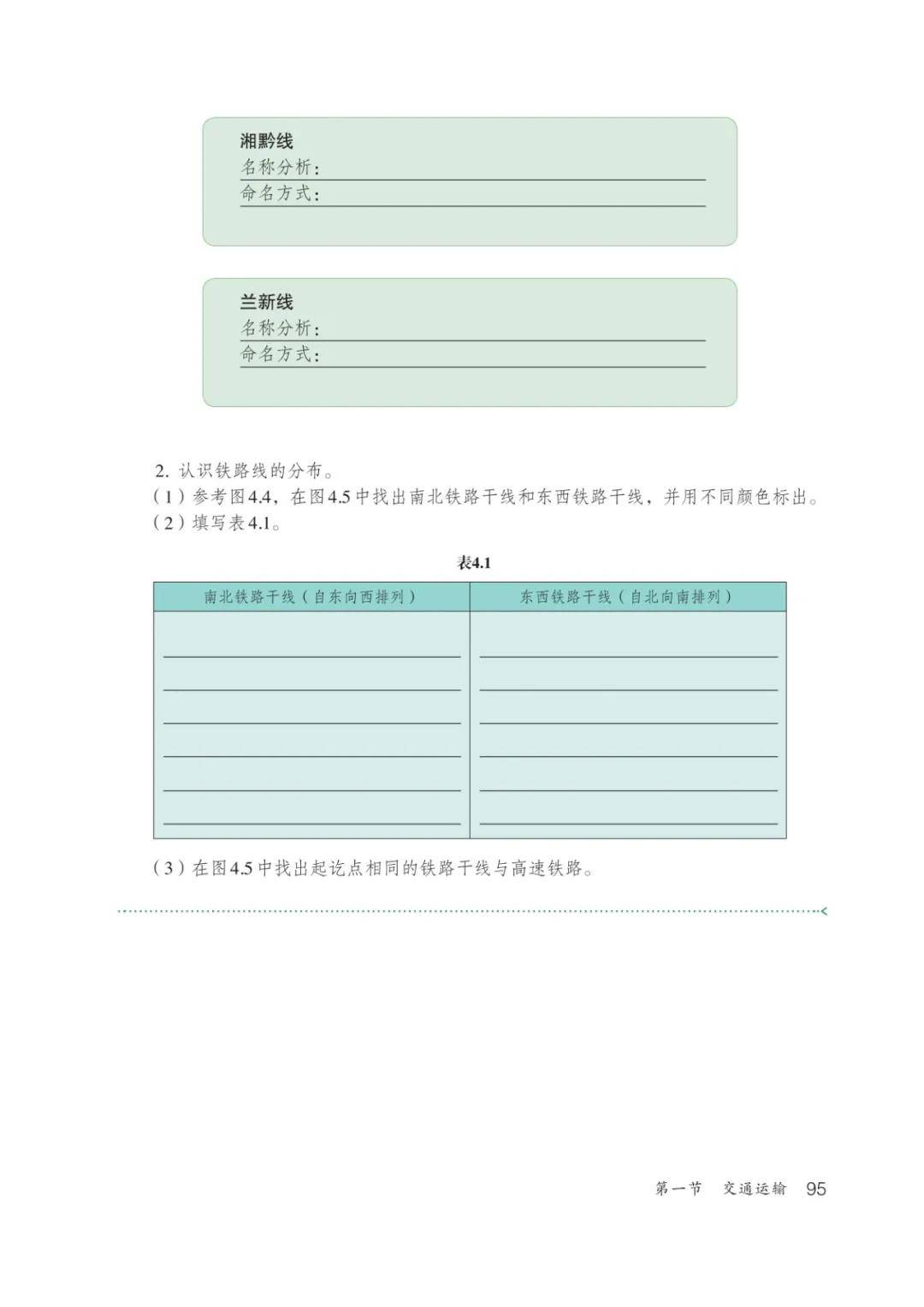 湘黔线
名称分析：
命名方式：

兰新线
名称分析：
命名方式：

2. 认识铁路线的分布。
（1）参考图4.4，在图4.5中找出南北铁路干线和东西铁路干线，并用不同颜色标出。
（2）填写表4.1。

表4.1

| 南北铁路干线（自东向西排列） | 东西铁路干线（自北向南排列） |
|---|---|
| | |

（3）在图4.5中找出起讫点相同的铁路干线与高速铁路。

第一节　交通运输　95